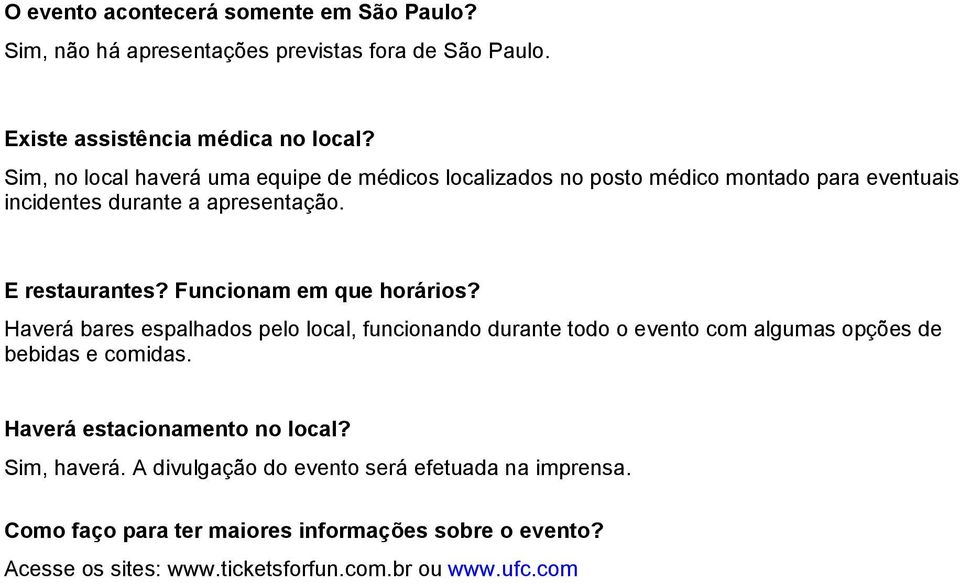 O evento acontecerá somente em São Paulo?
Sim, não há apresentações previstas fora de São Paulo.

Existe assistência médica no local?
Sim, no local haverá uma equipe de médicos localizados no posto médico montado para eventuais incidentes durante a apresentação.

E restaurantes? Funcionam em que horários?
Haverá bares espalhados pelo local, funcionando durante todo o evento com algumas opções de bebidas e comidas.

Haverá estacionamento no local?
Sim, haverá. A divulgação do evento será efetuada na imprensa.

Como faço para ter maiores informações sobre o evento?
Acesse os sites: www.ticketsforfun.com.br ou www.ufc.com